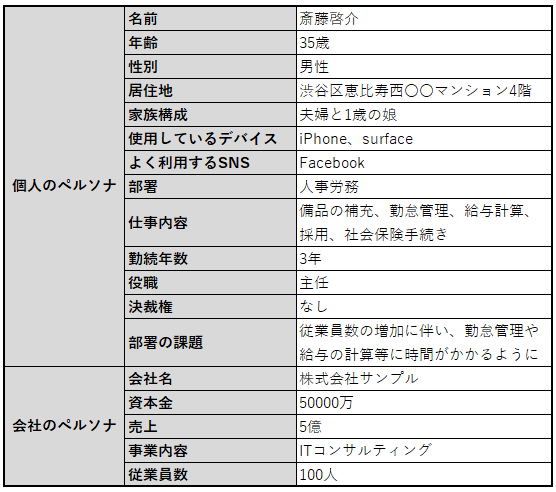 | | | |
|---|---|---|
| 個人のペルソナ | 名前 | 斎藤啓介 |
| | 年齢 | 35歳 |
| | 性別 | 男性 |
| | 居住地 | 渋谷区恵比寿西〇〇マンション4階 |
| | 家族構成 | 夫婦と1歳の娘 |
| | 使用しているデバイス | iPhone、surface |
| | よく利用するSNS | Facebook |
| | 部署 | 人事労務 |
| | 仕事内容 | 備品の補充、勤怠管理、給与計算、採用、社会保険手続き |
| | 勤続年数 | 3年 |
| | 役職 | 主任 |
| | 決裁権 | なし |
| | 部署の課題 | 従業員数の増加に伴い、勤怠管理や給与の計算等に時間がかかるように |
| 会社のペルソナ | 会社名 | 株式会社サンプル |
| | 資本金 | 50000万 |
| | 売上 | 5億 |
| | 事業内容 | ITコンサルティング |
| | 従業員数 | 100人 |